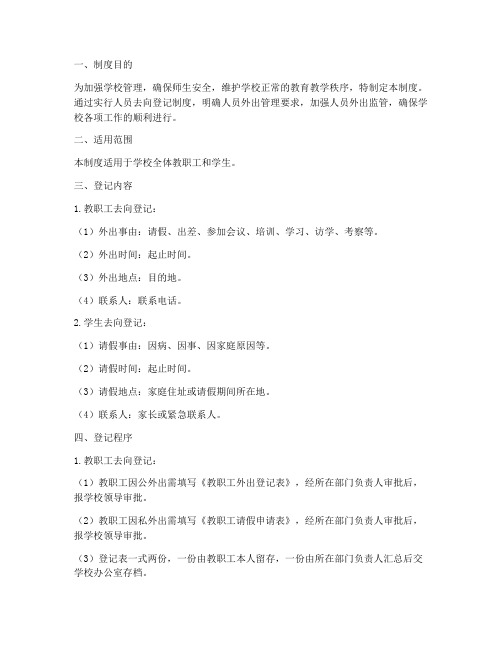 一、制度目的

为加强学校管理，确保师生安全，维护学校正常的教育教学秩序，特制定本制度。通过实行人员去向登记制度，明确人员外出管理要求，加强人员外出监管，确保学校各项工作的顺利进行。

二、适用范围

本制度适用于学校全体教职工和学生。

三、登记内容

1. 教职工去向登记：

（1）外出事由：请假、出差、参加会议、培训、学习、访学、考察等。

（2）外出时间：起止时间。

（3）外出地点：目的地。

（4）联系人：联系电话。

2. 学生去向登记：

（1）请假事由：因病、因事、因家庭原因等。

（2）请假时间：起止时间。

（3）请假地点：家庭住址或请假期间所在地。

（4）联系人：家长或紧急联系人。

四、登记程序

1. 教职工去向登记：

（1）教职工因公外出需填写《教职工外出登记表》，经所在部门负责人审批后，报学校领导审批。

（2）教职工因私外出需填写《教职工请假申请表》，经所在部门负责人审批后，报学校领导审批。

（3）登记表一式两份，一份由教职工本人留存，一份由所在部门负责人汇总后交学校办公室存档。